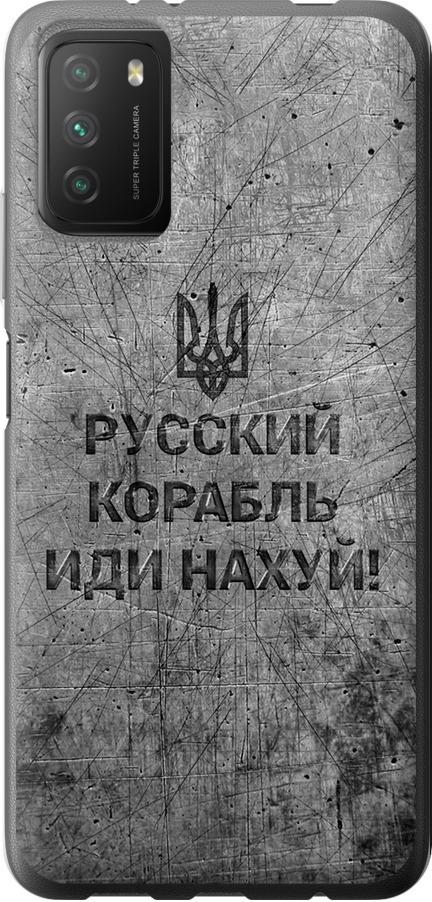 SUPER TRIPLE CAMERA

РУССКИЙ КОРАБЛЬ ИДИ НАХУЙ!